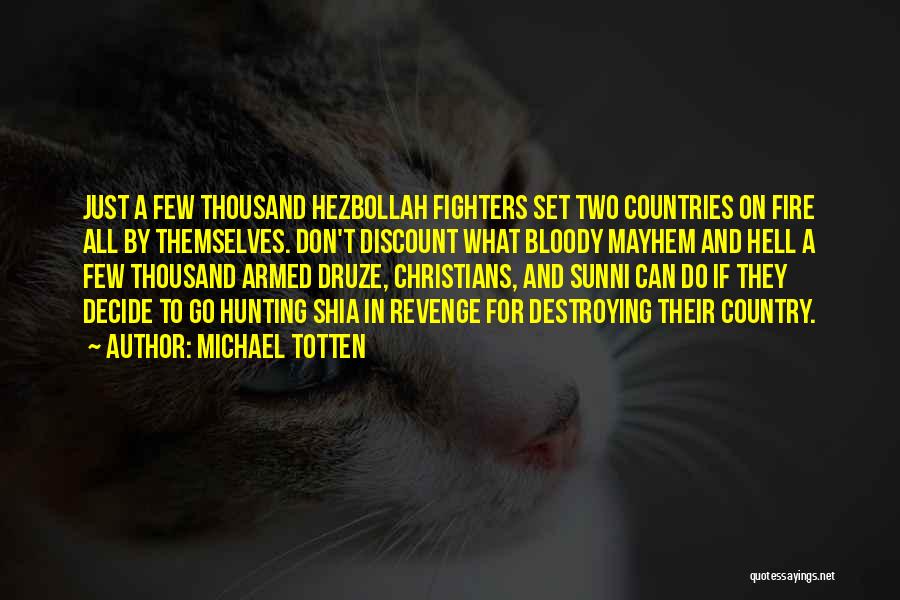 JUST A FEW THOUSAND HEZBOLLAH FIGHTERS SET TWO COUNTRIES ON FIRE ALL BY THEMSELVES. DON'T DISCOUNT WHAT BLOODY MAYHEM AND HELL A FEW THOUSAND ARMED DRUZE, CHRISTIANS, AND SUNNI CAN DO IF THEY DECIDE TO GO HUNTING SHIA IN REVENGE FOR DESTROYING THEIR COUNTRY.
— AUTHOR: MICHAEL TOTTEN

quotessayings.net